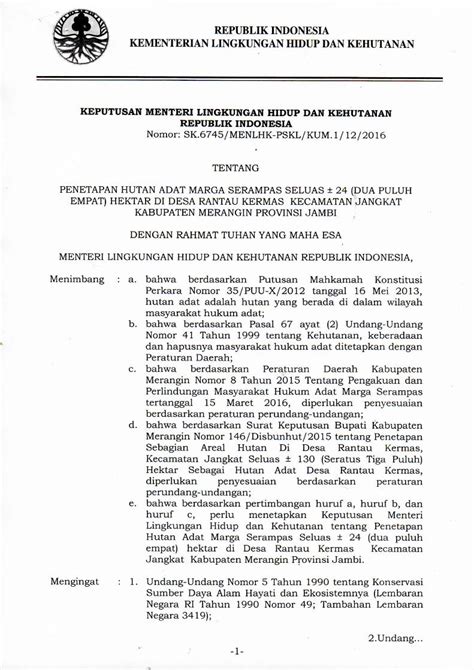 REPUBLIK INDONESIA
KEMENTERIAN LINGKUNGAN HIDUP DAN KEHUTANAN

KEPUTUSAN MENTERI LINGKUNGAN HIDUP DAN KEHUTANAN
REPUBLIK INDONESIA
Nomor: SK.6745/MENLHK-PSKL/KUM.1/12/2016

TENTANG

PENETAPAN HUTAN ADAT MARGA SERAMPAS SELUAS ± 24 (DUA PULUH EMPAT) HEKTAR DI DESA RANTAU KERMAS KECAMATAN JANGKAT KABUPATEN MERANGIN PROVINSI JAMBI

DENGAN RAHMAT TUHAN YANG MAHA ESA

MENTERI LINGKUNGAN HIDUP DAN KEHUTANAN REPUBLIK INDONESIA,

Menimbang : a. bahwa berdasarkan Putusan Mahkamah Konstitusi Perkara Nomor 35/PUU-X/2012 tanggal 16 Mei 2013, hutan adat adalah hutan yang berada di dalam wilayah masyarakat hukum adat;
b. bahwa berdasarkan Pasal 67 ayat (2) Undang-Undang Nomor 41 Tahun 1999 tentang Kehutanan, keberadaan dan hapusnya masyarakat hukum adat ditetapkan dengan Peraturan Daerah;
c. bahwa berdasarkan Peraturan Daerah Kabupaten Merangin Nomor 8 Tahun 2015 Tentang Pengakuan dan Perlindungan Masyarakat Hukum Adat Marga Serampas tertanggal 15 Maret 2016, diperlukan penyesuaian berdasarkan peraturan perundang-undangan;
d. bahwa berdasarkan Surat Keputusan Bupati Kabupaten Merangin Nomor 146/Disbunhut/2015 tentang Penetapan Sebagian Areal Hutan Di Desa Rantau Kermas, Kecamatan Jangkat Seluas ± 130 (Seratus Tiga Puluh) Hektar Sebagai Hutan Adat Desa Rantau Kermas, diperlukan penyesuaian berdasarkan peraturan perundang-undangan;
e. bahwa berdasarkan pertimbangan huruf a, huruf b, dan huruf c, perlu menetapkan Keputusan Menteri Lingkungan Hidup dan Kehutanan tentang Penetapan Hutan Adat Marga Serampas Seluas ± 24 (dua puluh empat) hektar di Desa Rantau Kermas Kecamatan Jangkat Kabupaten Merangin Provinsi Jambi.

Mengingat : 1. Undang-Undang Nomor 5 Tahun 1990 tentang Konservasi Sumber Daya Alam Hayati dan Ekosistemnya (Lembaran Negara RI Tahun 1990 Nomor 49; Tambahan Lembaran Negara 3419);

2.Undang...

-1-